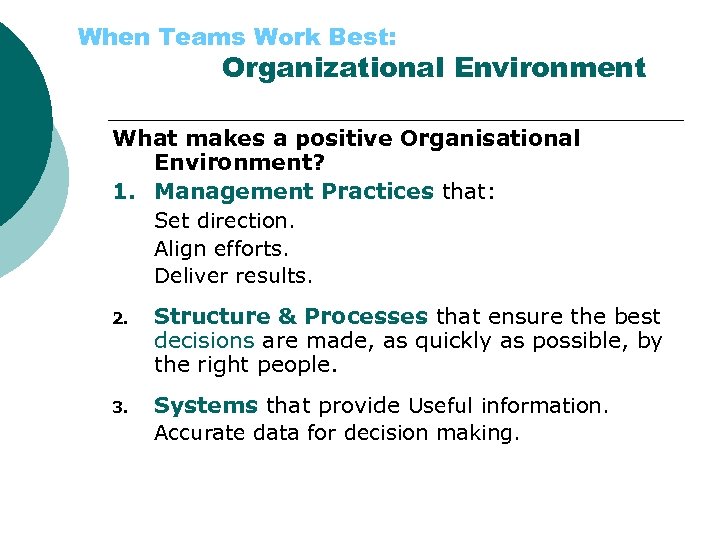 When Teams Work Best:
Organizational Environment

What makes a positive Organisational Environment?

1. Management Practices that:
Set direction.
Align efforts.
Deliver results.

2. Structure & Processes that ensure the best decisions are made, as quickly as possible, by the right people.

3. Systems that provide Useful information.
Accurate data for decision making.